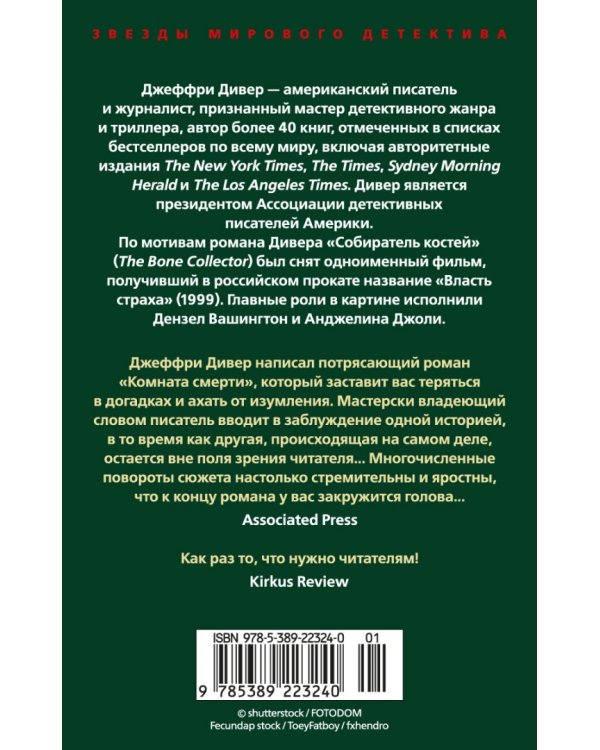 ЗВЕЗДЫ МИРОВОГО ДЕТЕКТИВА

Джеффри Дивер — американский писатель и журналист, признанный мастер детективного жанра и триллера, автор более 40 книг, отмеченных в списках бестселлеров по всему миру, включая авторитетные издания The New York Times, The Times, Sydney Morning Herald и The Los Angeles Times. Дивер является президентом Ассоциации детективных писателей Америки.
По мотивам романа Дивера «Собиратель костей» (The Bone Collector) был снят одноименный фильм, получивший в российском прокате название «Власть страха» (1999). Главные роли в картине исполнили Дензел Вашингтон и Анджелина Джоли.

Джеффри Дивер написал потрясающий роман «Комната смерти», который заставит вас теряться в догадках и ахать от изумления. Мастерски владеющий словом писатель вводит в заблуждение одной историей, в то время как другая, происходящая на самом деле, остается вне поля зрения читателя... Многочисленные повороты сюжета настолько стремительны и яростны, что к концу романа у вас закружится голова...
Associated Press

Как раз то, что нужно читателям!
Kirkus Review

ISBN 978-5-389-22324-0 01
9 785389 223240

© shutterstock / FOTODOM
Fecundap stock / ToeyFatboy / fxhendro